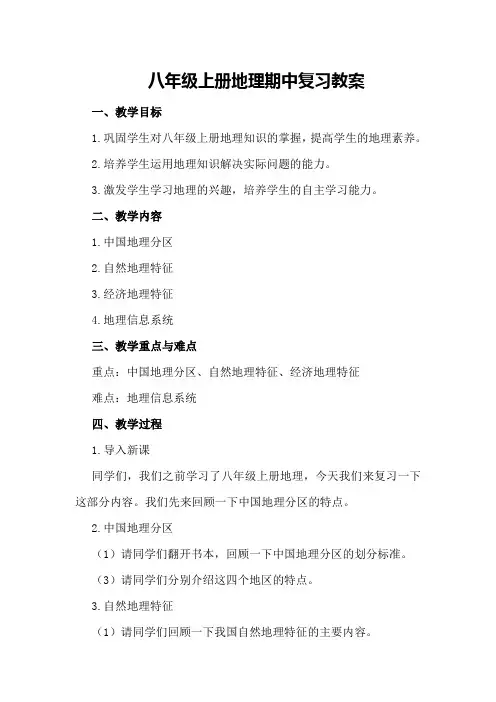 八年级上册地理期中复习教案

一、教学目标

1.巩固学生对八年级上册地理知识的掌握，提高学生的地理素养。

2.培养学生运用地理知识解决实际问题的能力。

3.激发学生学习地理的兴趣，培养学生的自主学习能力。

二、教学内容

1.中国地理分区

2.自然地理特征

3.经济地理特征

4.地理信息系统

三、教学重点与难点

重点：中国地理分区、自然地理特征、经济地理特征

难点：地理信息系统

四、教学过程

1.导入新课

同学们，我们之前学习了八年级上册地理，今天我们来复习一下这部分内容。我们先来回顾一下中国地理分区的特点。

2.中国地理分区

（1）请同学们翻开书本，回顾一下中国地理分区的划分标准。

（3）请同学们分别介绍这四个地区的特点。

3.自然地理特征

（1）请同学们回顾一下我国自然地理特征的主要内容。